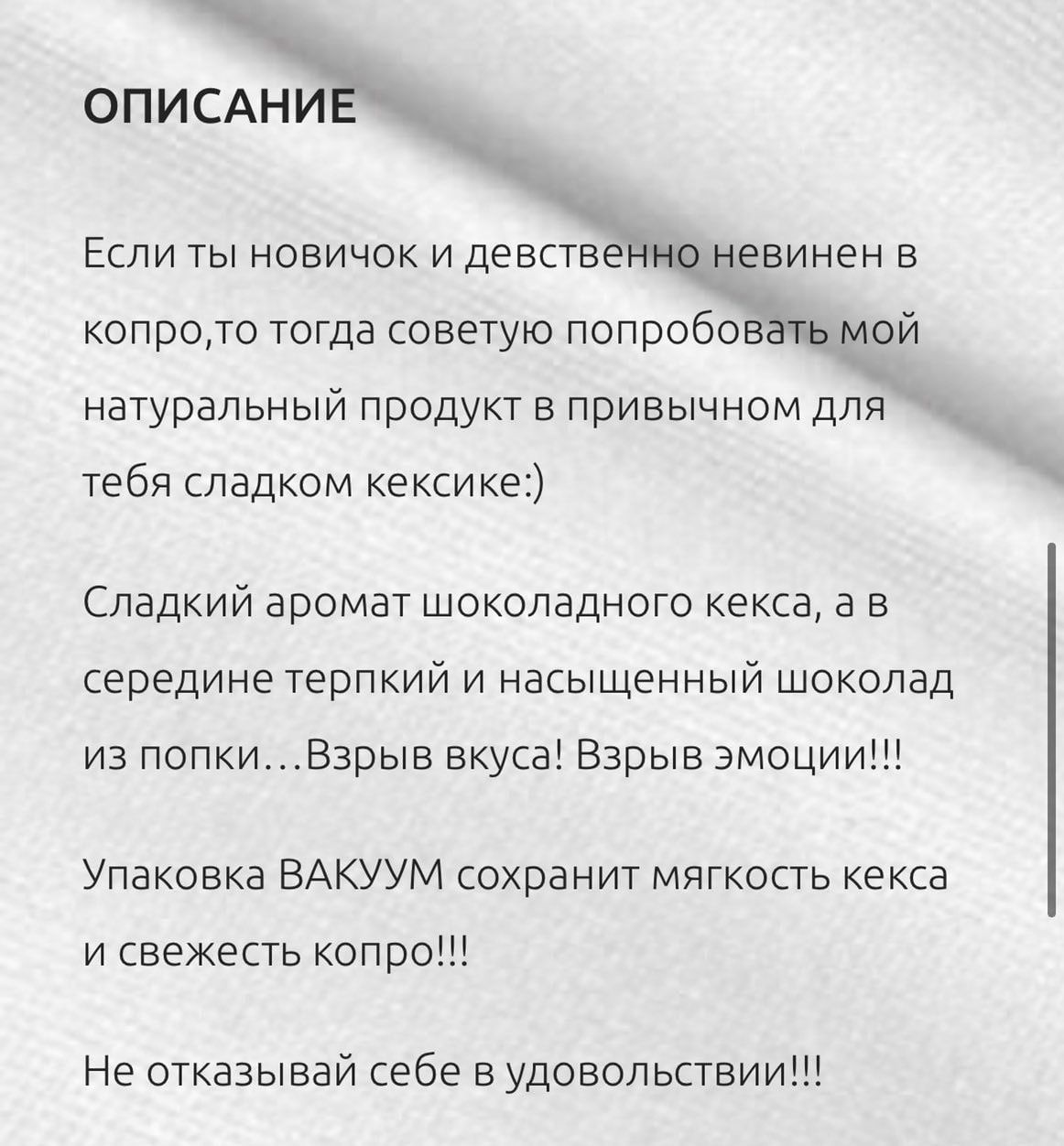 ОПИСАНИЕ

Если ты новичок и девственно невинен в копро,то тогда советую попробовать мой натуральный продукт в привычном для тебя сладком кексике:)

Сладкий аромат шоколадного кекса, а в середине терпкий и насыщенный шоколад из попки…Взрыв вкуса! Взрыв эмоции!!!

Упаковка ВАКУУМ сохранит мягкость кекса и свежесть копро!!!

Не отказывай себе в удовольствии!!!